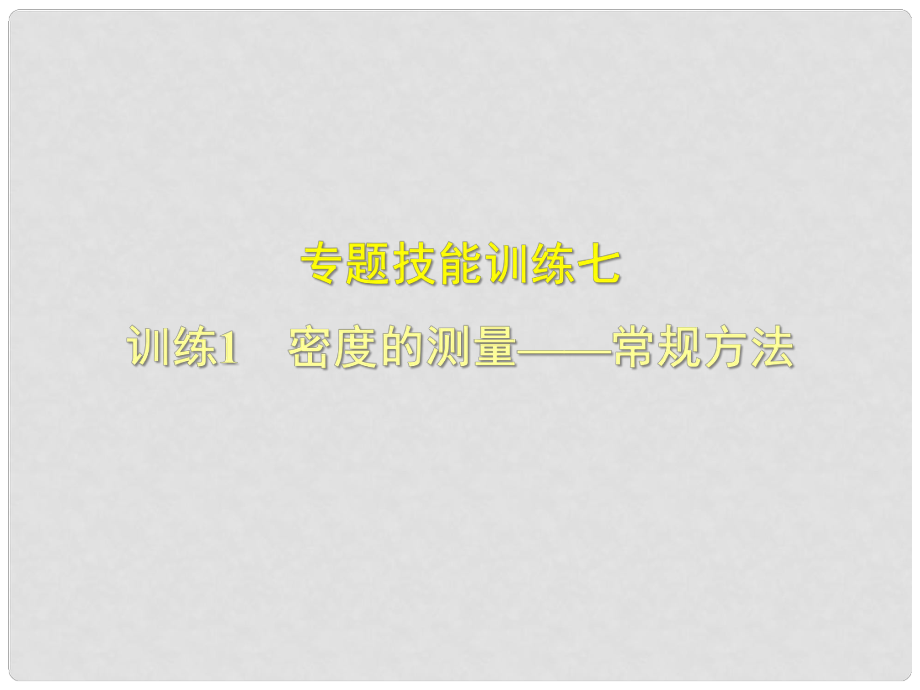 专题技能训练七

训练1　密度的测量——常规方法